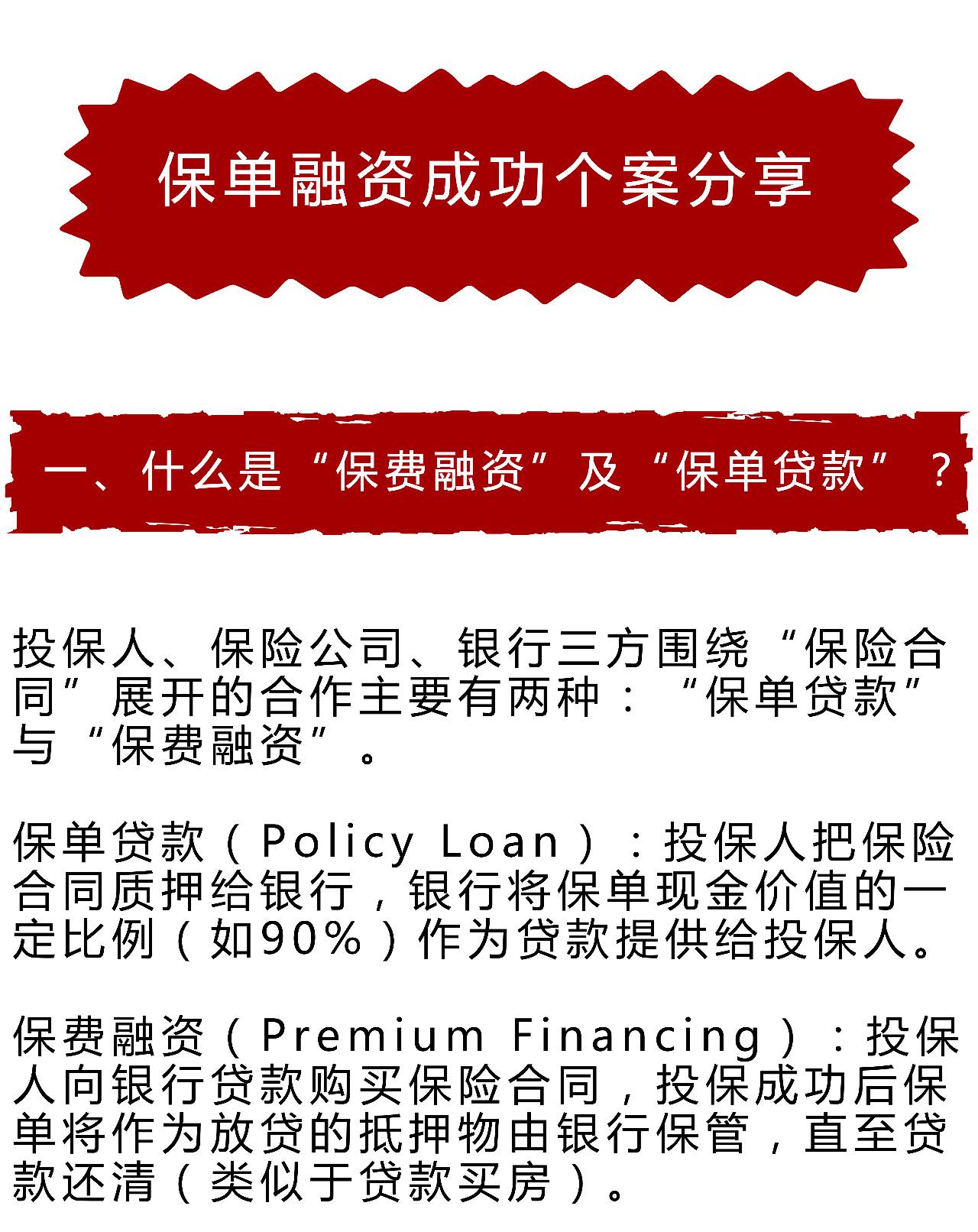 保单融资成功个案分享

一、什么是“保费融资”及“保单贷款”？

投保人、保险公司、银行三方围绕“保险合同”展开的合作主要有两种：“保单贷款”与“保费融资”。

保单贷款（Policy Loan）：投保人把保险合同质押给银行，银行将保单现金价值的一定比例（如90%）作为贷款提供给投保人。

保费融资（Premium Financing）：投保人向银行贷款购买保险合同，投保成功后保单将作为放贷的抵押物由银行保管，直至贷款还清（类似于贷款买房）。